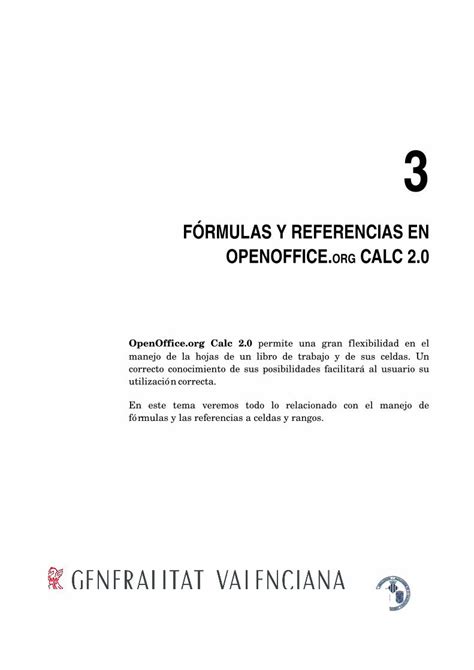 3

FÓRMULAS Y REFERENCIAS EN OPENOFFICE.ORG CALC 2.0

OpenOffice.org Calc 2.0 permite una gran flexibilidad en el manejo de la hojas de un libro de trabajo y de sus celdas. Un correcto conocimiento de sus posibilidades facilitará al usuario su utilización correcta.

En este tema veremos todo lo relacionado con el manejo de fórmulas y las referencias a celdas y rangos.

GENERALITAT VALENCIANA